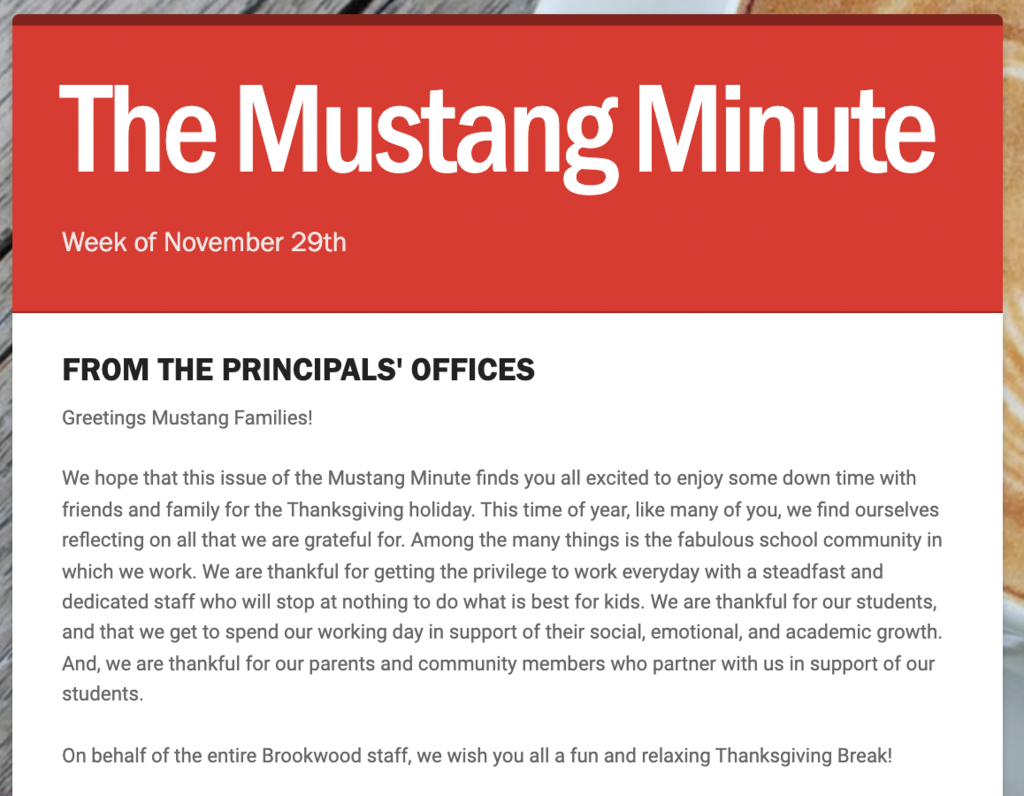 The Mustang Minute

Week of November 29th

FROM THE PRINCIPALS' OFFICES

Greetings Mustang Families!

We hope that this issue of the Mustang Minute finds you all excited to enjoy some down time with friends and family for the Thanksgiving holiday. This time of year, like many of you, we find ourselves reflecting on all that we are grateful for. Among the many things is the fabulous school community in which we work. We are thankful for getting the privilege to work everyday with a steadfast and dedicated staff who will stop at nothing to do what is best for kids. We are thankful for our students, and that we get to spend our working day in support of their social, emotional, and academic growth. And, we are thankful for our parents and community members who partner with us in support of our students.

On behalf of the entire Brookwood staff, we wish you all a fun and relaxing Thanksgiving Break!